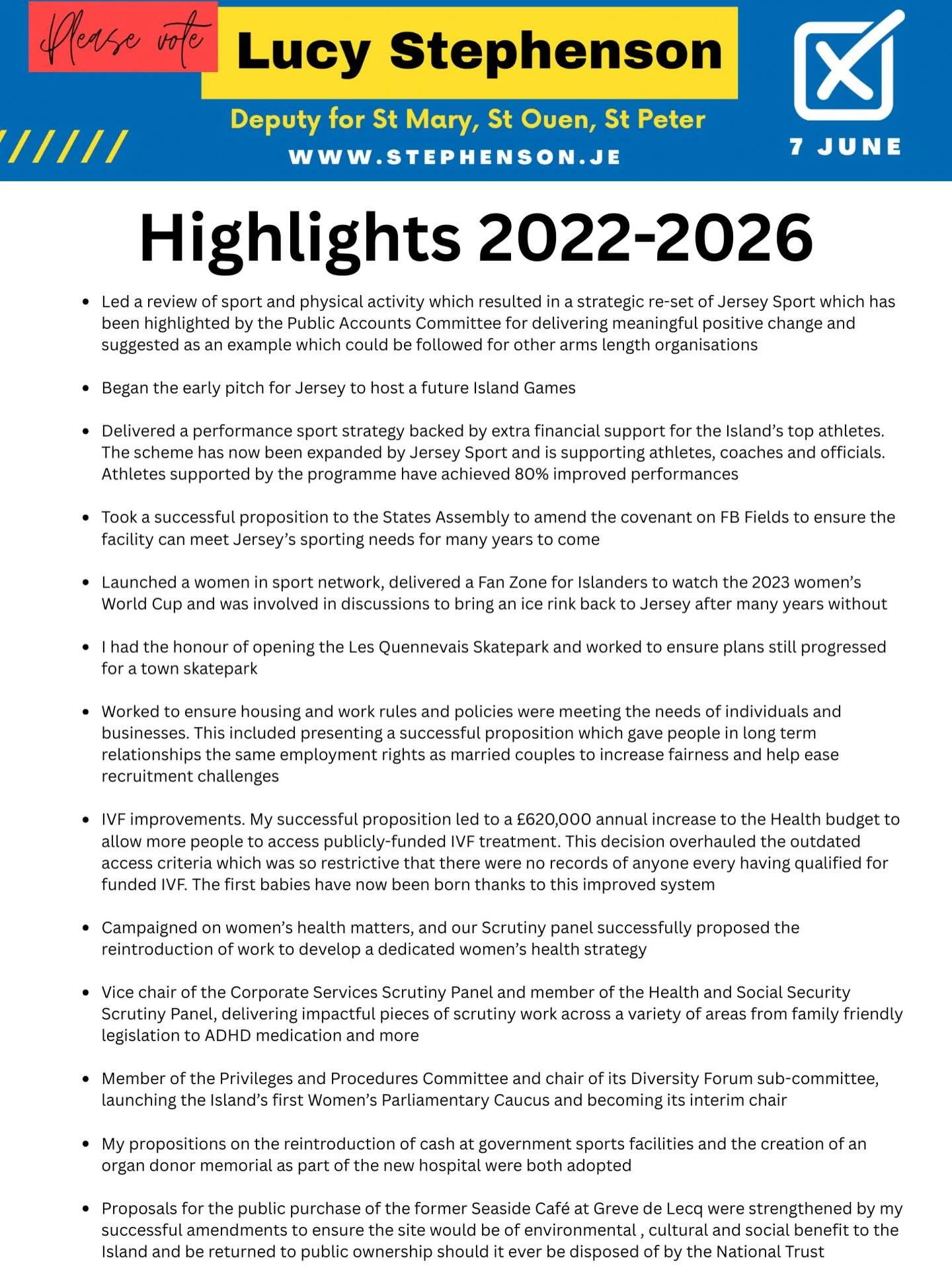 Please vote

Lucy Stephenson

Deputy for St Mary, St Ouen, St Peter

WWW.STEPHENSON.JE

7 JUNE

Highlights 2022-2026

- Led a review of sport and physical activity which resulted in a strategic re-set of Jersey Sport which has been highlighted by the Public Accounts Committee for delivering meaningful positive change and suggested as an example which could be followed for other arms length organisations

- Began the early pitch for Jersey to host a future Island Games

- Delivered a performance sport strategy backed by extra financial support for the Island's top athletes. The scheme has now been expanded by Jersey Sport and is supporting athletes, coaches and officials. Athletes supported by the programme have achieved 80% improved performances

- Took a successful proposition to the States Assembly to amend the covenant on FB Fields to ensure the facility can meet Jersey's sporting needs for many years to come

- Launched a women in sport network, delivered a Fan Zone for Islanders to watch the 2023 women's World Cup and was involved in discussions to bring an ice rink back to Jersey after many years without

- I had the honour of opening the Les Quennevais Skatepark and worked to ensure plans still progressed for a town skatepark

- Worked to ensure housing and work rules and policies were meeting the needs of individuals and businesses. This included presenting a successful proposition which gave people in long term relationships the same employment rights as married couples to increase fairness and help ease recruitment challenges

- IVF improvements. My successful proposition led to a £620,000 annual increase to the Health budget to allow more people to access publicly-funded IVF treatment. This decision overhauled the outdated access criteria which was so restrictive that there were no records of anyone every having qualified for funded IVF. The first babies have now been born thanks to this improved system

- Campaigned on women's health matters, and our Scrutiny panel successfully proposed the reintroduction of work to develop a dedicated women's health strategy

- Vice chair of the Corporate Services Scrutiny Panel and member of the Health and Social Security Scrutiny Panel, delivering impactful pieces of scrutiny work across a variety of areas from family friendly legislation to ADHD medication and more

- Member of the Privileges and Procedures Committee and chair of its Diversity Forum sub-committee, launching the Island's first Women's Parliamentary Caucus and becoming its interim chair

- My propositions on the reintroduction of cash at government sports facilities and the creation of an organ donor memorial as part of the new hospital were both adopted

- Proposals for the public purchase of the former Seaside Café at Greve de Lecq were strengthened by my successful amendments to ensure the site would be of environmental , cultural and social benefit to the Island and be returned to public ownership should it ever be disposed of by the National Trust